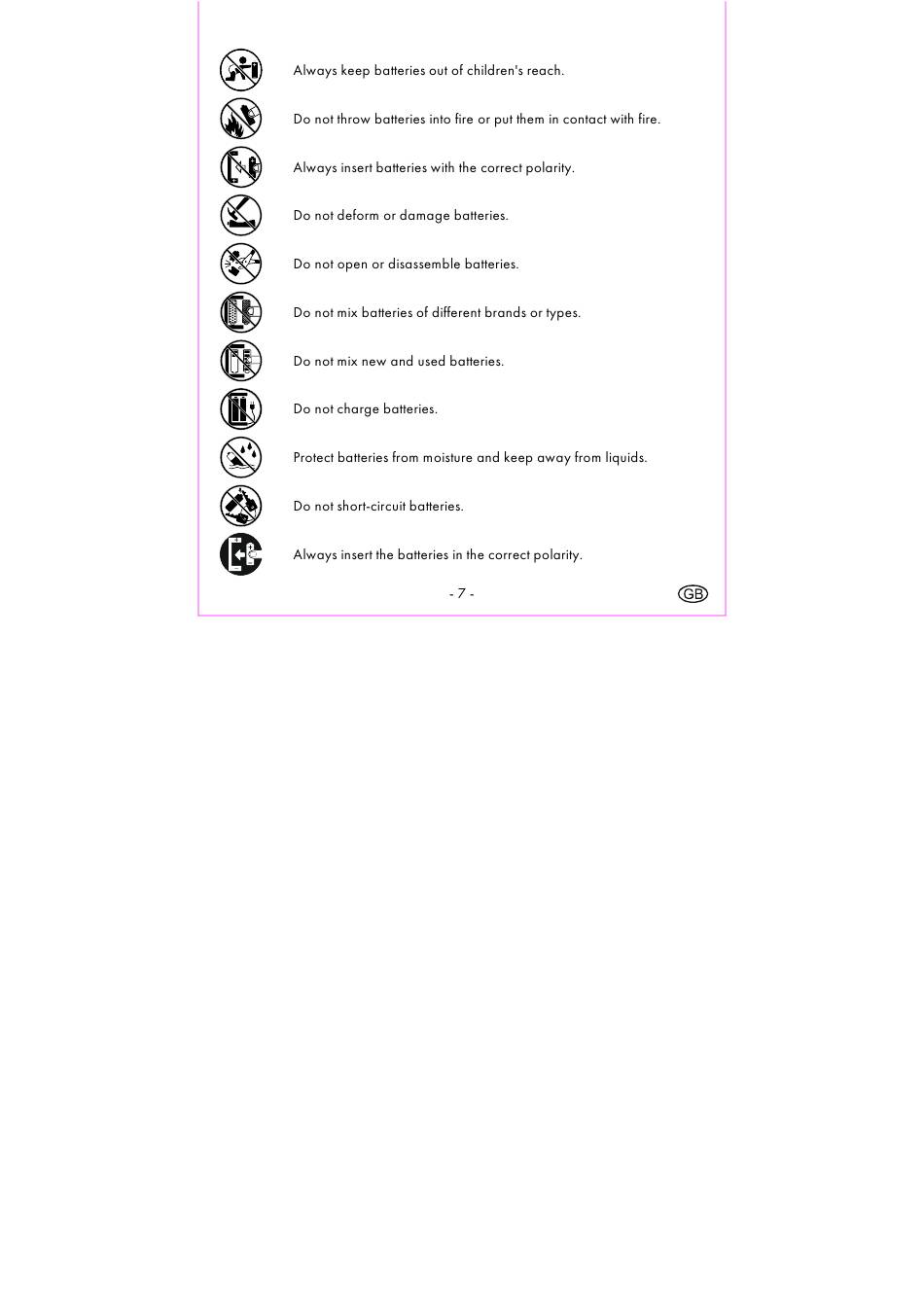 Always keep batteries out of children's reach.

Do not throw batteries into fire or put them in contact with fire.

Always insert batteries with the correct polarity.

Do not deform or damage batteries.

Do not open or disassemble batteries.

Do not mix batteries of different brands or types.

Do not mix new and used batteries.

Do not charge batteries.

Protect batteries from moisture and keep away from liquids.

Do not short-circuit batteries.

Always insert the batteries in the correct polarity.

- 7 -

GB